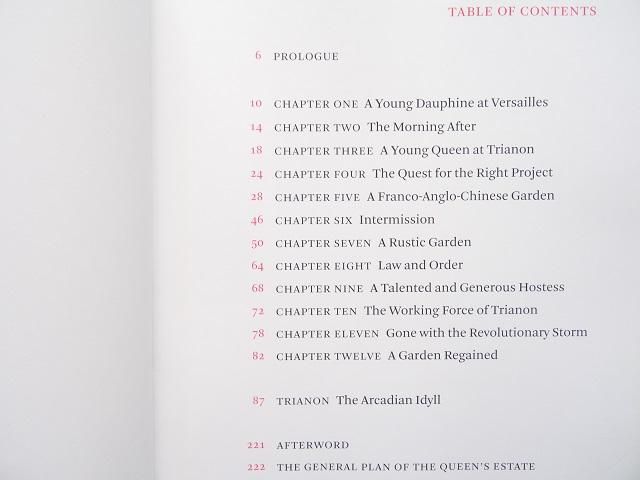 TABLE OF CONTENTS

6 PROLOGUE

10 CHAPTER ONE A Young Dauphine at Versailles
14 CHAPTER TWO The Morning After
18 CHAPTER THREE A Young Queen at Trianon
24 CHAPTER FOUR The Quest for the Right Project
28 CHAPTER FIVE A Franco-Anglo-Chinese Garden
46 CHAPTER SIX Intermission
50 CHAPTER SEVEN A Rustic Garden
64 CHAPTER EIGHT Law and Order
68 CHAPTER NINE A Talented and Generous Hostess
72 CHAPTER TEN The Working Force of Trianon
78 CHAPTER ELEVEN Gone with the Revolutionary Storm
82 CHAPTER TWELVE A Garden Regained

87 TRIANON The Arcadian Idyll

221 AFTERWORD
222 THE GENERAL PLAN OF THE QUEEN'S ESTATE